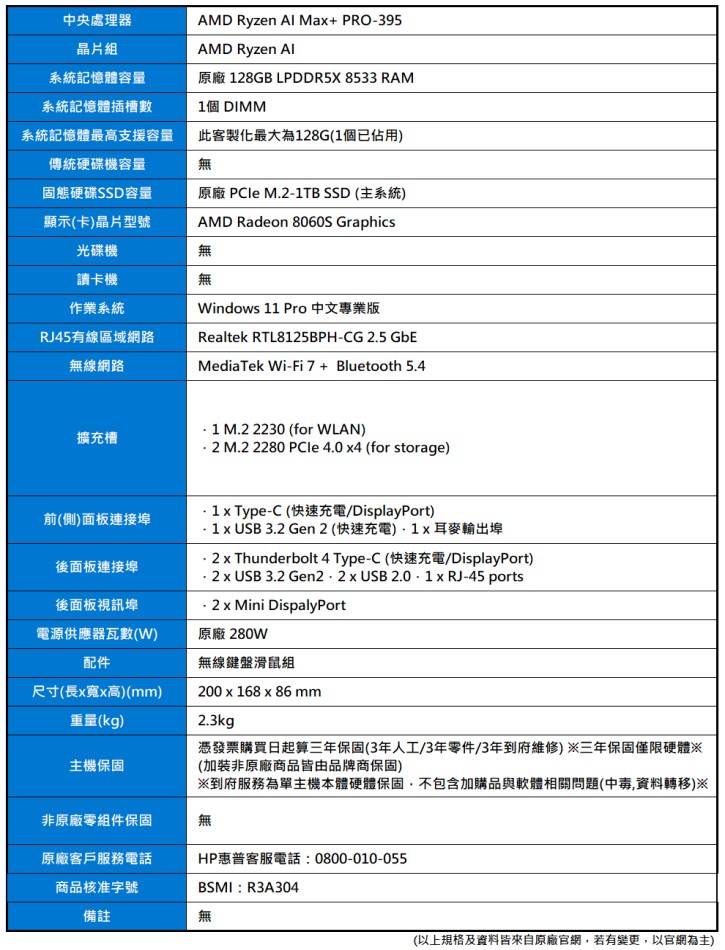 | 中央處理器 | AMD Ryzen AI Max+ PRO-395 |
|---|---|
| 晶片組 | AMD Ryzen AI |
| 系統記憶體容量 | 原廠 128GB LPDDR5X 8533 RAM |
| 系統記憶體插槽數 | 1個 DIMM |
| 系統記憶體最高支援容量 | 此客製化最大為128G(1個已佔用) |
| 傳統硬碟機容量 | 無 |
| 固態硬碟SSD容量 | 原廠 PCIe M.2-1TB SSD (主系統) |
| 顯示(卡)晶片型號 | AMD Radeon 8060S Graphics |
| 光碟機 | 無 |
| 讀卡機 | 無 |
| 作業系統 | Windows 11 Pro 中文專業版 |
| RJ45有線區域網路 | Realtek RTL8125BPH-CG 2.5 GbE |
| 無線網路 | MediaTek Wi-Fi 7 + Bluetooth 5.4 |
| 擴充槽 | · 1 M.2 2230 (for WLAN) · 2 M.2 2280 PCIe 4.0 x4 (for storage) |
| 前(側)面板連接埠 | · 1 x Type-C (快速充電/DisplayPort) · 1 x USB 3.2 Gen 2 (快速充電) · 1 x 耳麥輸出埠 |
| 後面板連接埠 | · 2 x Thunderbolt 4 Type-C (快速充電/DisplayPort) · 2 x USB 3.2 Gen2 · 2 x USB 2.0 · 1 x RJ-45 ports |
| 後面板視訊埠 | · 2 x Mini DispalyPort |
| 電源供應器瓦數(W) | 原廠 280W |
| 配件 | 無線鍵盤滑鼠組 |
| 尺寸(長x寬x高)(mm) | 200 x 168 x 86 mm |
| 重量(kg) | 2.3kg |
| 主機保固 | 憑發票購買日起算三年保固(3年人工/3年零件/3年到府維修) ※三年保固僅限硬體※ (加裝非原廠商品皆由品牌商保固) ※到府服務為單主機本體硬體保固，不包含加購品與軟體相關問題(中毒,資料轉移)※ |
| 非原廠零組件保固 | 無 |
| 原廠客戶服務電話 | HP惠普客服電話：0800-010-055 |
| 商品核准字號 | BSMI：R3A304 |
| 備註 | 無 |

(以上規格及資料皆來自原廠官網，若有變更，以官網為主)